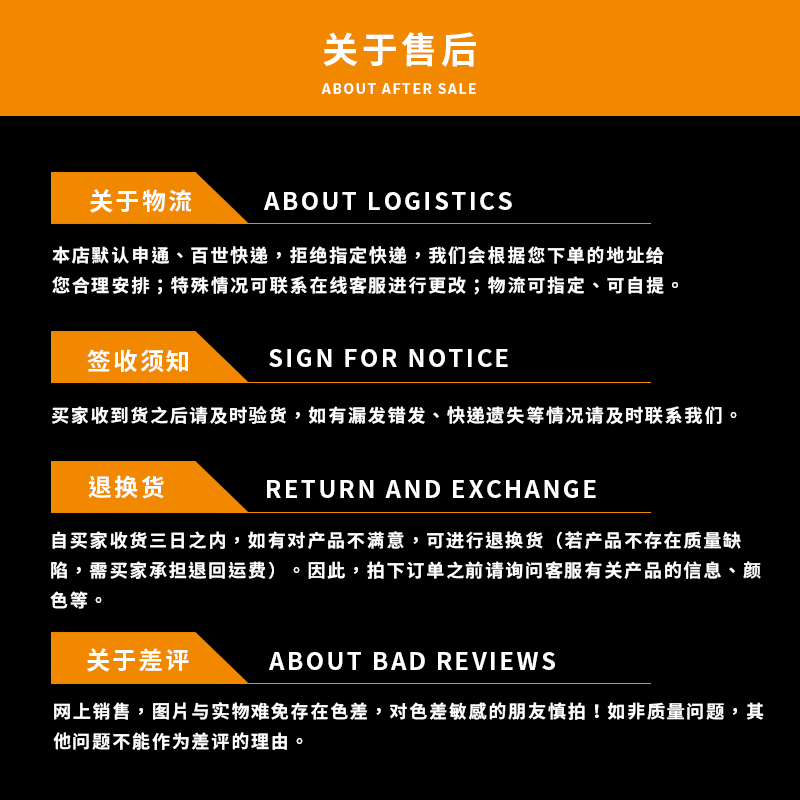 关于售后
ABOUT AFTER SALE

关于物流
ABOUT LOGISTICS

本店默认申通、百世快递，拒绝指定快递，我们会根据您下单的地址给您合理安排；特殊情况可联系在线客服进行更改；物流可指定、可自提。

签收须知
SIGN FOR NOTICE

买家收到货之后请及时验货，如有漏发错发、快递遗失等情况请及时联系我们。

退换货
RETURN AND EXCHANGE

自买家收货三日之内，如有对产品不满意，可进行退换货（若产品不存在质量缺陷，需买家承担退回运费）。因此，拍下订单之前请询问客服有关产品的信息、颜色等。

关于差评
ABOUT BAD REVIEWS

网上销售，图片与实物难免存在色差，对色差敏感的朋友慎拍！如非质量问题，其他问题不能作为差评的理由。